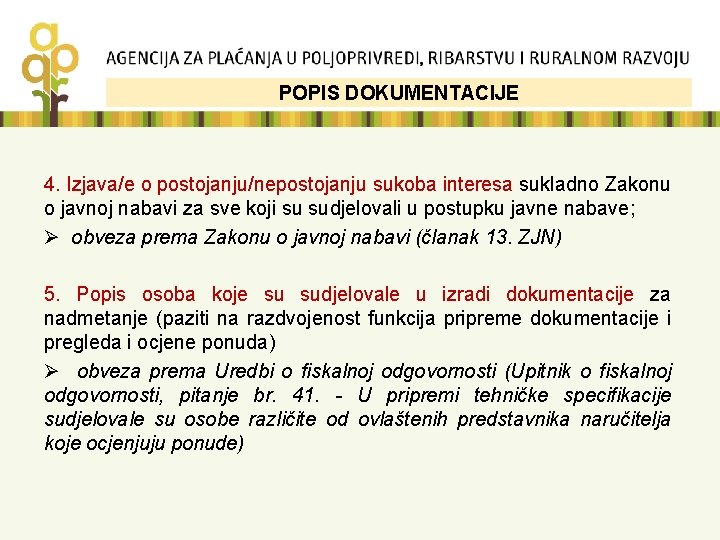 AGENCIJA ZA PLAĆANJA U POLJOPRIVREDI, RIBARSTVU I RURALNOM RAZVOJU

POPIS DOKUMENTACIJE

4. Izjava/e o postojanju/nepostojanju sukoba interesa sukladno Zakonu o javnoj nabavi za sve koji su sudjelovali u postupku javne nabave;

➢ obveza prema Zakonu o javnoj nabavi (članak 13. ZJN)

5. Popis osoba koje su sudjelovale u izradi dokumentacije za nadmetanje (paziti na razdvojenost funkcija pripreme dokumentacije i pregleda i ocjene ponuda)

➢ obveza prema Uredbi o fiskalnoj odgovornosti (Upitnik o fiskalnoj odgovornosti, pitanje br. 41. - U pripremi tehničke specifikacije sudjelovale su osobe različite od ovlaštenih predstavnika naručitelja koje ocjenjuju ponude)